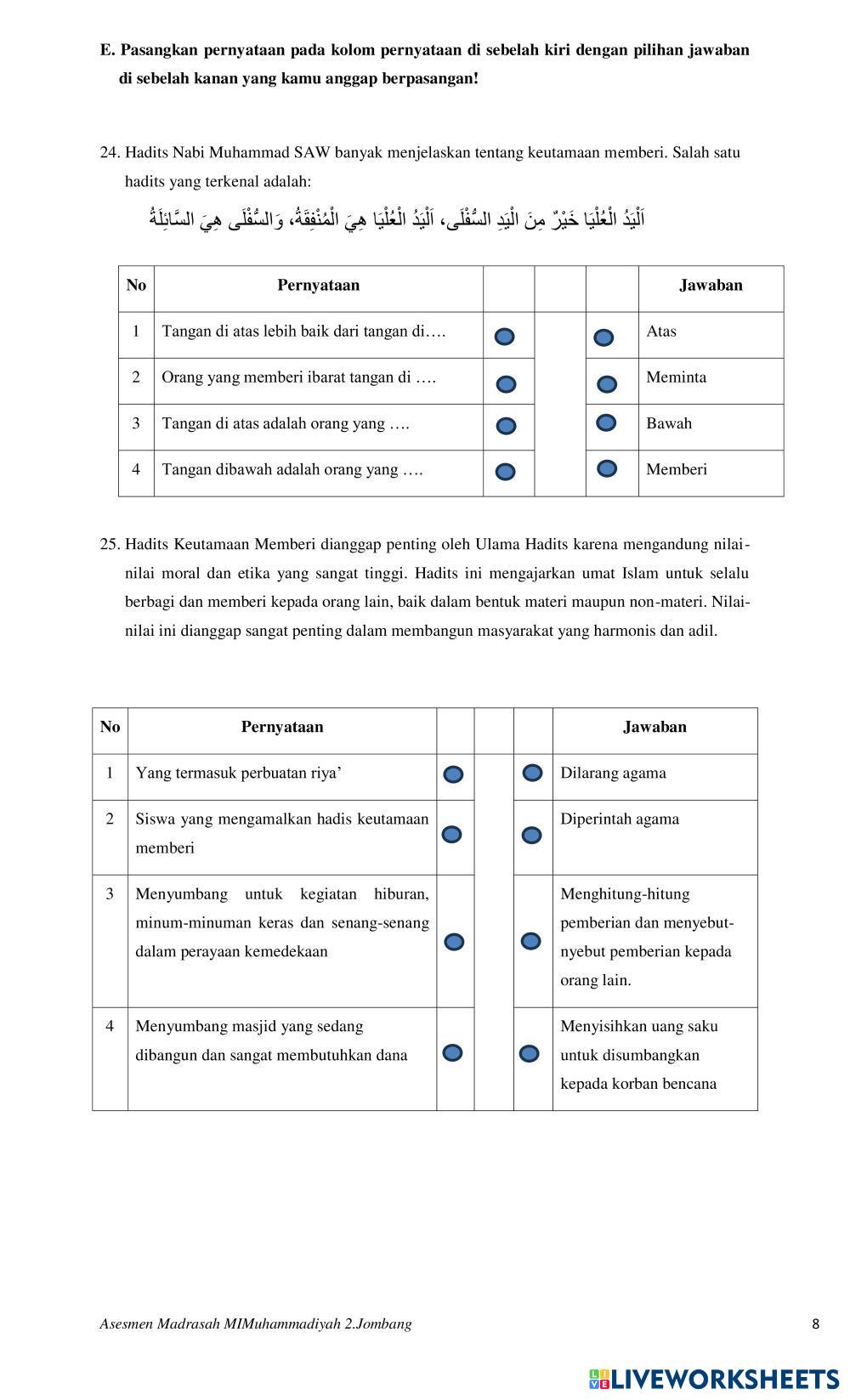 E. Pasangkan pernyataan pada kolom pernyataan di sebelah kiri dengan pilihan jawaban di sebelah kanan yang kamu anggap berpasangan!

24. Hadits Nabi Muhammad SAW banyak menjelaskan tentang keutamaan memberi. Salah satu hadits yang terkenal adalah:

اَلْيَدُ الْعُلْيَا خَيْرٌ مِنَ الْيَدِ السُّفْلَى، اَلْيَدُ الْعُلْيَا هِيَ الْمُنْفِقَةُ، وَالسُّفْلَى هِيَ السَّائِلَةُ

| No | Pernyataan | | | | Jawaban |
|---|---|---|---|---|---|
| 1 | Tangan di atas lebih baik dari tangan di…. | | | | Atas |
| 2 | Orang yang memberi ibarat tangan di …. | | | | Meminta |
| 3 | Tangan di atas adalah orang yang …. | | | | Bawah |
| 4 | Tangan dibawah adalah orang yang …. | | | | Memberi |

25. Hadits Keutamaan Memberi dianggap penting oleh Ulama Hadits karena mengandung nilai-nilai moral dan etika yang sangat tinggi. Hadits ini mengajarkan umat Islam untuk selalu berbagi dan memberi kepada orang lain, baik dalam bentuk materi maupun non-materi. Nilai-nilai ini dianggap sangat penting dalam membangun masyarakat yang harmonis dan adil.

| No | Pernyataan | | | | Jawaban |
|---|---|---|---|---|---|
| 1 | Yang termasuk perbuatan riya’ | | | | Dilarang agama |
| 2 | Siswa yang mengamalkan hadis keutamaan memberi | | | | Diperintah agama |
| 3 | Menyumbang untuk kegiatan hiburan, minum-minuman keras dan senang-senang dalam perayaan kemedekaan | | | | Menghitung-hitung pemberian dan menyebut-nyebut pemberian kepada orang lain. |
| 4 | Menyumbang masjid yang sedang dibangun dan sangat membutuhkan dana | | | | Menyisihkan uang saku untuk disumbangkan kepada korban bencana |

Asesmen Madrasah MIMuhammadiyah 2.Jombang 8

LIVEWORKSHEETS